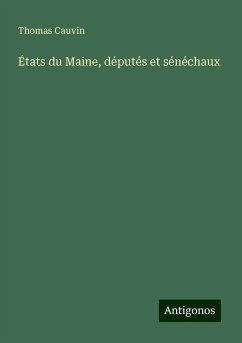 Thomas Cauvin

États du Maine, députés et sénéchaux

Antigonos